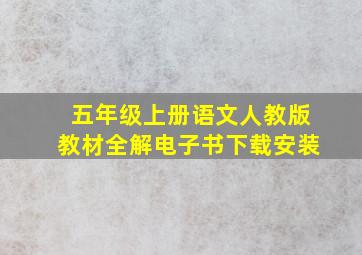 五年级上册语文人教版
教材全解电子书下载安装